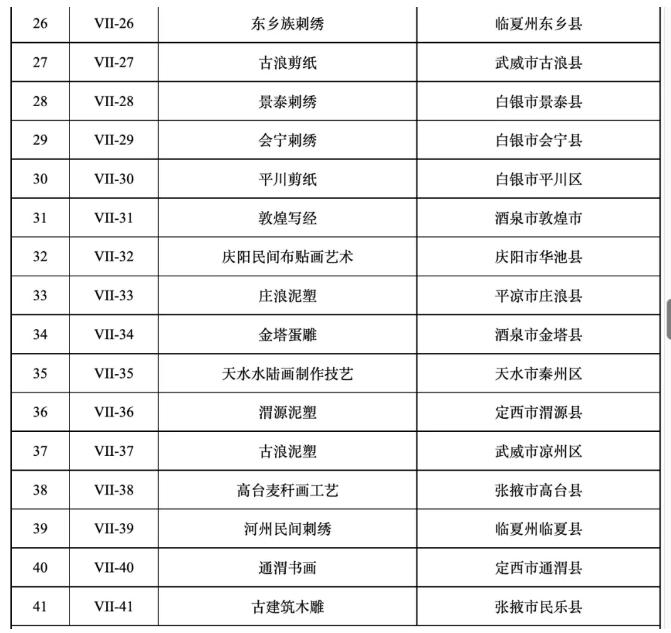 | 26 | VII-26 | 东乡族刺绣 | 临夏州东乡县 |
|---|---|---|---|
| 27 | VII-27 | 古浪剪纸 | 武威市古浪县 |
| 28 | VII-28 | 景泰刺绣 | 白银市景泰县 |
| 29 | VII-29 | 会宁刺绣 | 白银市会宁县 |
| 30 | VII-30 | 平川剪纸 | 白银市平川区 |
| 31 | VII-31 | 敦煌写经 | 酒泉市敦煌市 |
| 32 | VII-32 | 庆阳民间布贴画艺术 | 庆阳市华池县 |
| 33 | VII-33 | 庄浪泥塑 | 平凉市庄浪县 |
| 34 | VII-34 | 金塔蛋雕 | 酒泉市金塔县 |
| 35 | VII-35 | 天水水陆画制作技艺 | 天水市秦州区 |
| 36 | VII-36 | 渭源泥塑 | 定西市渭源县 |
| 37 | VII-37 | 古浪泥塑 | 武威市凉州区 |
| 38 | VII-38 | 高台麦秆画工艺 | 张掖市高台县 |
| 39 | VII-39 | 河州民间刺绣 | 临夏州临夏县 |
| 40 | VII-40 | 通渭书画 | 定西市通渭县 |
| 41 | VII-41 | 古建筑木雕 | 张掖市民乐县 |